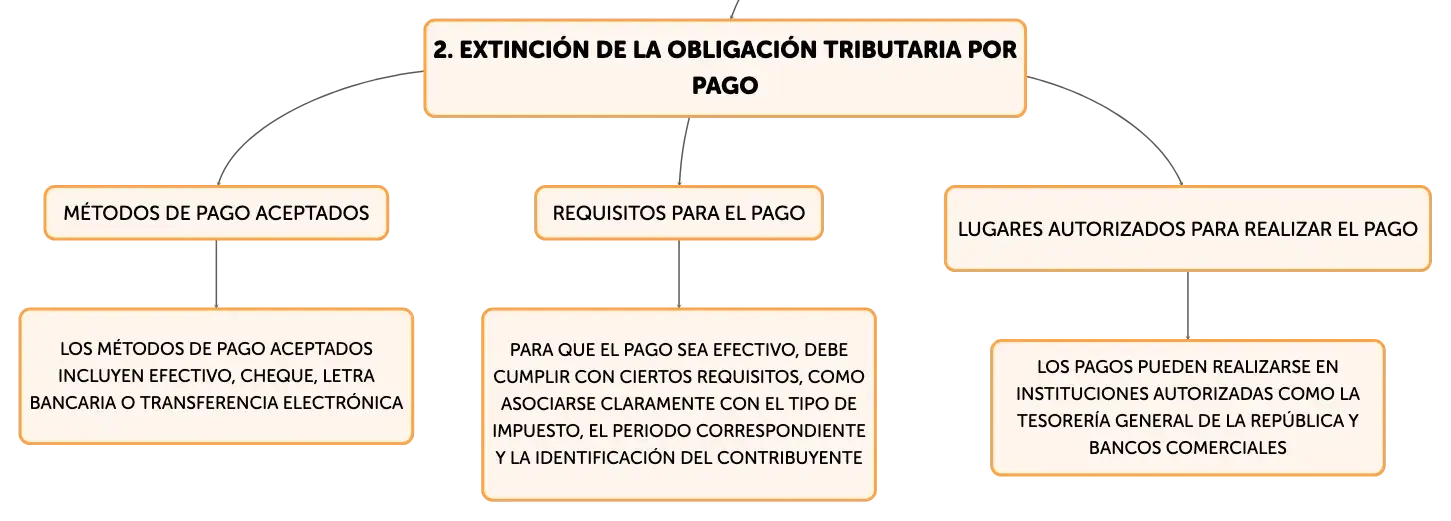 2. EXTINCIÓN DE LA OBLIGACIÓN TRIBUTARIA POR PAGO

MÉTODOS DE PAGO ACEPTADOS

LOS MÉTODOS DE PAGO ACEPTADOS INCLUYEN EFECTIVO, CHEQUE, LETRA BANCARIA O TRANSFERENCIA ELECTRÓNICA

REQUISITOS PARA EL PAGO

PARA QUE EL PAGO SEA EFECTIVO, DEBE CUMPLIR CON CIERTOS REQUISITOS, COMO ASOCIARSE CLARAMENTE CON EL TIPO DE IMPUESTO, EL PERIODO CORRESPONDIENTE Y LA IDENTIFICACIÓN DEL CONTRIBUYENTE

LUGARES AUTORIZADOS PARA REALIZAR EL PAGO

LOS PAGOS PUEDEN REALIZARSE EN INSTITUCIONES AUTORIZADAS COMO LA TESORERÍA GENERAL DE LA REPÚBLICA Y BANCOS COMERCIALES